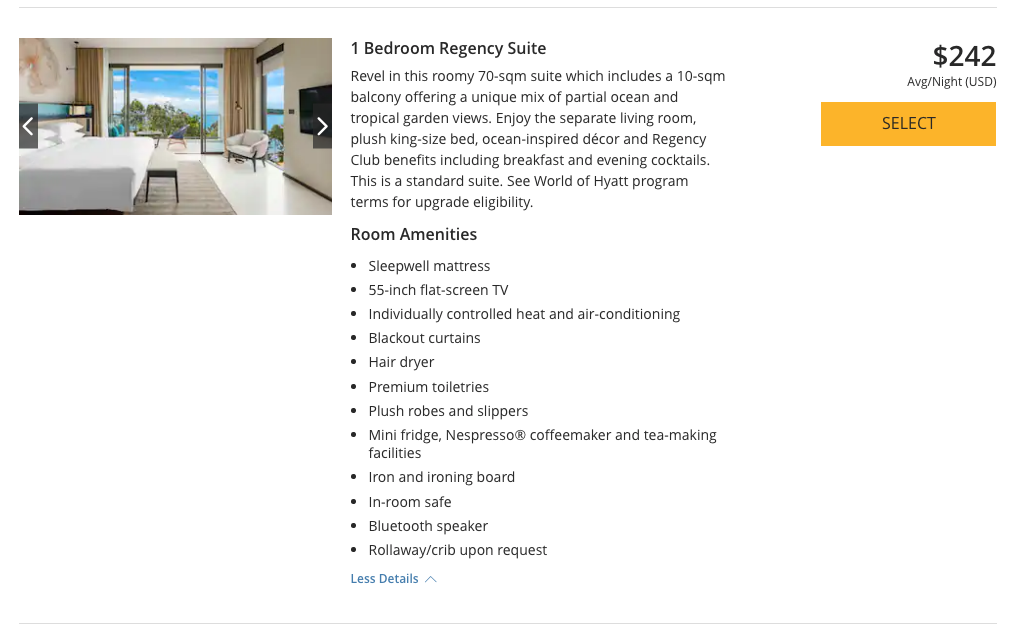 1 Bedroom Regency Suite

Revel in this roomy 70-sqm suite which includes a 10-sqm balcony offering a unique mix of partial ocean and tropical garden views. Enjoy the separate living room, plush king-size bed, ocean-inspired décor and Regency Club benefits including breakfast and evening cocktails. This is a standard suite. See World of Hyatt program terms for upgrade eligibility.

Room Amenities

- Sleepwell mattress
- 55-inch flat-screen TV
- Individually controlled heat and air-conditioning
- Blackout curtains
- Hair dryer
- Premium toiletries
- Plush robes and slippers
- Mini fridge, Nespresso® coffeemaker and tea-making facilities
- Iron and ironing board
- In-room safe
- Bluetooth speaker
- Rollaway/crib upon request

Less Details

$242
Avg/Night (USD)

SELECT